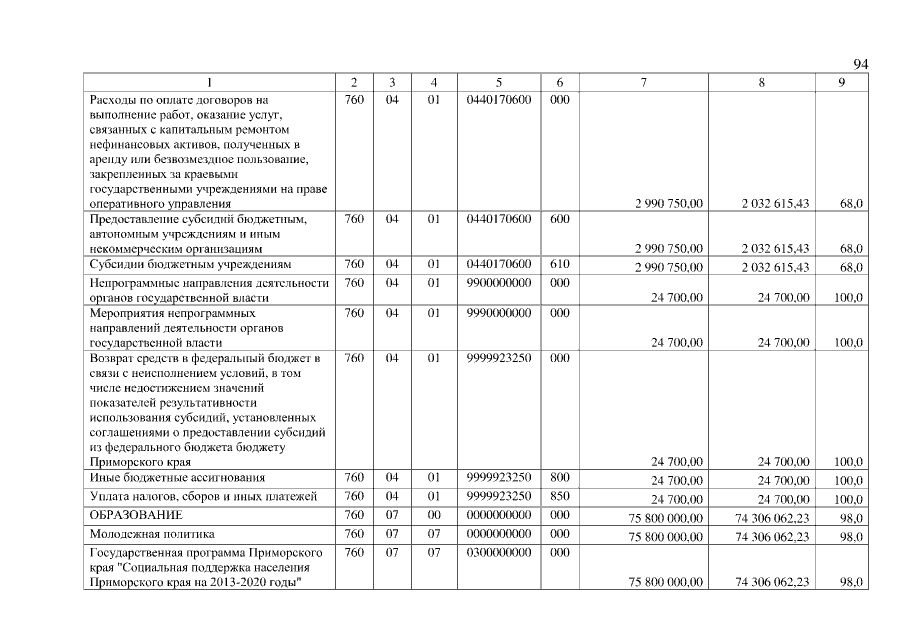 94

| 1 | 2 | 3 | 4 | 5 | 6 | 7 | 8 | 9 |
|---|---|---|---|---|---|---|---|---|
| Расходы по оплате договоров на выполнение работ, оказание услуг, связанных с капитальным ремонтом нефинансовых активов, полученных в аренду или безвозмездное пользование, закрепленных за краевыми государственными учреждениями на праве оперативного управления | 760 | 04 | 01 | 0440170600 | 000 | 2 990 750,00 | 2 032 615,43 | 68,0 |
| Предоставление субсидий бюджетным, автономным учреждениям и иным некоммерческим организациям | 760 | 04 | 01 | 0440170600 | 600 | 2 990 750,00 | 2 032 615,43 | 68,0 |
| Субсидии бюджетным учреждениям | 760 | 04 | 01 | 0440170600 | 610 | 2 990 750,00 | 2 032 615,43 | 68,0 |
| Непрограммные направления деятельности органов государственной власти | 760 | 04 | 01 | 9900000000 | 000 | 24 700,00 | 24 700,00 | 100,0 |
| Мероприятия непрограммных направлений деятельности органов государственной власти | 760 | 04 | 01 | 9990000000 | 000 | 24 700,00 | 24 700,00 | 100,0 |
| Возврат средств в федеральный бюджет в связи с неисполнением условий, в том числе недостижением значений показателей результативности использования субсидий, установленных соглашениями о предоставлении субсидий из федерального бюджета бюджету Приморского края | 760 | 04 | 01 | 9999923250 | 000 | 24 700,00 | 24 700,00 | 100,0 |
| Иные бюджетные ассигнования | 760 | 04 | 01 | 9999923250 | 800 | 24 700,00 | 24 700,00 | 100,0 |
| Уплата налогов, сборов и иных платежей | 760 | 04 | 01 | 9999923250 | 850 | 24 700,00 | 24 700,00 | 100,0 |
| ОБРАЗОВАНИЕ | 760 | 07 | 00 | 0000000000 | 000 | 75 800 000,00 | 74 306 062,23 | 98,0 |
| Молодежная политика | 760 | 07 | 07 | 0000000000 | 000 | 75 800 000,00 | 74 306 062,23 | 98,0 |
| Государственная программа Приморского края "Социальная поддержка населения Приморского края на 2013-2020 годы" | 760 | 07 | 07 | 0300000000 | 000 | 75 800 000,00 | 74 306 062,23 | 98,0 |